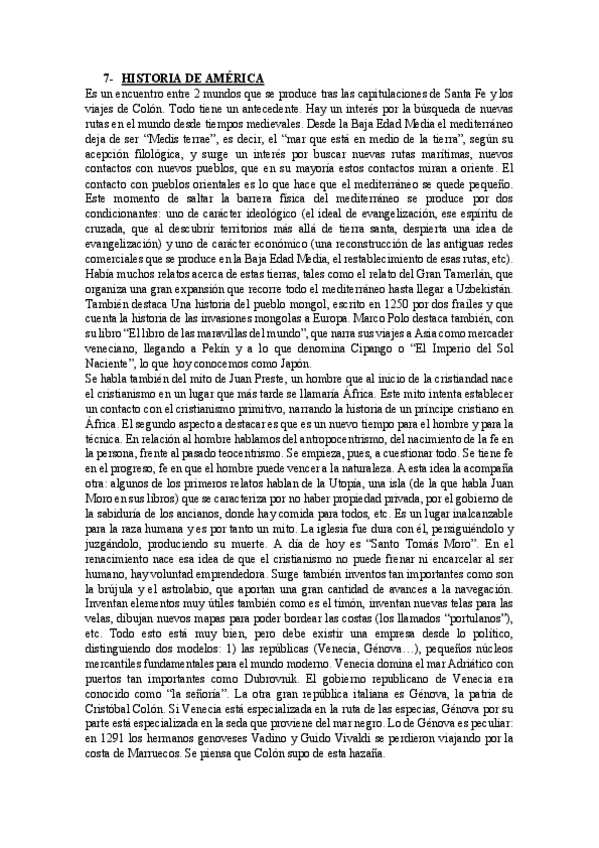 7- HISTORIA DE AMÉRICA

Es un encuentro entre 2 mundos que se produce tras las capitulaciones de Santa Fe y los viajes de Colón. Todo tiene un antecedente. Hay un interés por la búsqueda de nuevas rutas en el mundo desde tiempos medievales. Desde la Baja Edad Media el mediterráneo deja de ser "Medis terrae", es decir, el "mar que está en medio de la tierra", según su acepción filológica, y surge un interés por buscar nuevas rutas marítimas, nuevos contactos con nuevos pueblos, que en su mayoría estos contactos miran a oriente. El contacto con pueblos orientales es lo que hace que el mediterráneo se quede pequeño. Este momento de saltar la barrera física del mediterráneo se produce por dos condicionantes: uno de carácter ideológico (el ideal de evangelización, ese espíritu de cruzada, que al descubrir territorios más allá de tierra santa, despierta una idea de evangelización) y uno de carácter económico (una reconstrucción de las antiguas redes comerciales que se produce en la Baja Edad Media, el restablecimiento de esas rutas, etc). Había muchos relatos acerca de estas tierras, tales como el relato del Gran Tamerlán, que organiza una gran expansión que recorre todo el mediterráneo hasta llegar a Uzbekistán. También destaca Una historia del pueblo mongol, escrito en 1250 por dos frailes y que cuenta la historia de las invasiones mongolas a Europa. Marco Polo destaca también, con su libro "El libro de las maravillas del mundo", que narra sus viajes a Asia como mercader veneciano, llegando a Pekín y a lo que denomina Cipango o "El Imperio del Sol Naciente", lo que hoy conocemos como Japón.
Se habla también del mito de Juan Preste, un hombre que al inicio de la cristiandad nace el cristianismo en un lugar que más tarde se llamaría África. Este mito intenta establecer un contacto con el cristianismo primitivo, narrando la historia de un príncipe cristiano en África. El segundo aspecto a destacar es que es un nuevo tiempo para el hombre y para la técnica. En relación al hombre hablamos del antropocentrismo, del nacimiento de la fe en la persona, frente al pasado teocentrismo. Se empieza, pues, a cuestionar todo. Se tiene fe en el progreso, fe en que el hombre puede vencer a la naturaleza. A esta idea la acompaña otra: algunos de los primeros relatos hablan de la Utopía, una isla (de la que habla Juan Moro en sus libros) que se caracteriza por no haber propiedad privada, por el gobierno de la sabiduría de los ancianos, donde hay comida para todos, etc. Es un lugar inalcanzable para la raza humana y es por tanto un mito. La iglesia fue dura con él, persiguiéndolo y juzgándolo, produciendo su muerte. A día de hoy es "Santo Tomás Moro". En el renacimiento nace esa idea de que el cristianismo no puede frenar ni encarcelar al ser humano, hay voluntad emprendedora. Surge también inventos tan importantes como son la brújula y el astrolabio, que aportan una gran cantidad de avances a la navegación. Inventan elementos muy útiles también como es el timón, inventan nuevas telas para las velas, dibujan nuevos mapas para poder bordear las costas (los llamados "portulanos"), etc. Todo esto está muy bien, pero debe existir una empresa desde lo político, distinguiendo dos modelos: 1) las repúblicas (Venecia, Génova…), pequeños núcleos mercantiles fundamentales para el mundo moderno. Venecia domina el mar Adriático con puertos tan importantes como Dubrovnik. El gobierno republicano de Venecia era conocido como "la señoría". La otra gran república italiana es Génova, la patria de Cristóbal Colón. Si Venecia está especializada en la ruta de las especias, Génova por su parte está especializada en la seda que proviene del mar negro. Lo de Génova es peculiar: en 1291 los hermanos genoveses Vadino y Guido Vivaldi se perdieron viajando por la costa de Marruecos. Se piensa que Colón supo de esta hazaña.